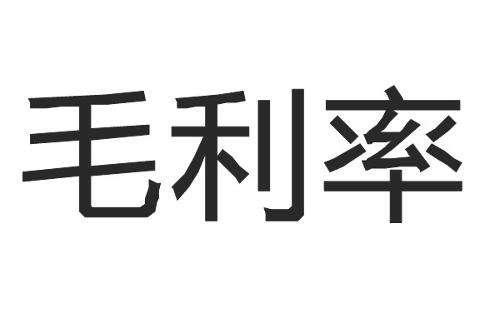 毛利率